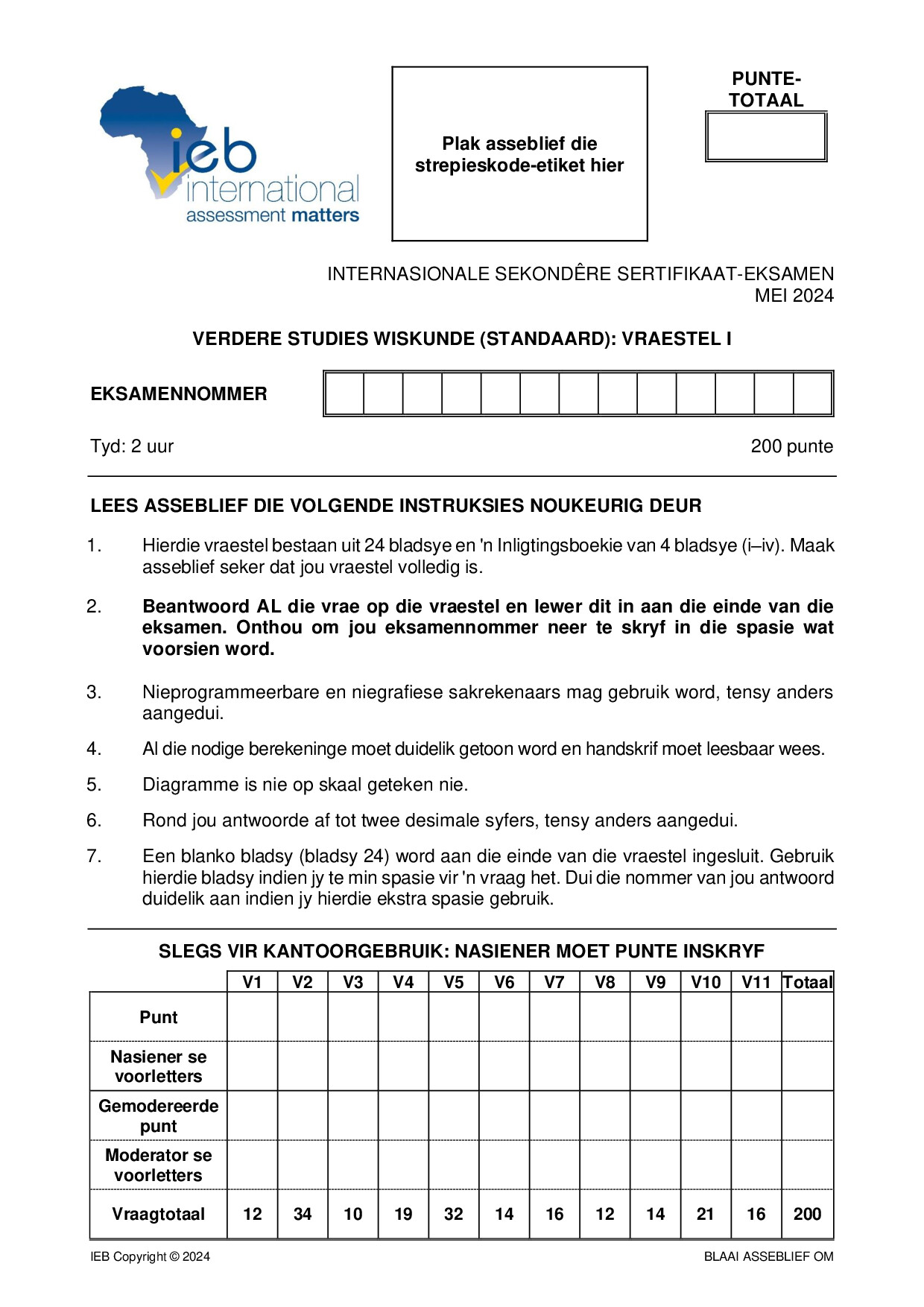 ieb international assessment matters

Plak asseblief die strepieskode-etiket hier

PUNTE-TOTAAL

INTERNASIONALE SEKONDÊRE SERTIFIKAAT-EKSAMEN
MEI 2024

VERDERE STUDIES WISKUNDE (STANDAARD): VRAESTEL I

EKSAMENNOMMER

Tyd: 2 uur

200 punte

LEES ASSEBLIEF DIE VOLGENDE INSTRUKSIES NOUKEURIG DEUR

1. Hierdie vraestel bestaan uit 24 bladsye en 'n Inligtingsboekie van 4 bladsye (i–iv). Maak asseblief seker dat jou vraestel volledig is.

2. Beantwoord AL die vrae op die vraestel en lewer dit in aan die einde van die eksamen. Onthou om jou eksamennommer neer te skryf in die spasie wat voorsien word.

3. Nieprogrammeerbare en niegrafiese sakrekenaars mag gebruik word, tensy anders aangedui.

4. Al die nodige berekeninge moet duidelik getoon word en handskrif moet leesbaar wees.

5. Diagramme is nie op skaal geteken nie.

6. Rond jou antwoorde af tot twee desimale syfers, tensy anders aangedui.

7. Een blanko bladsy (bladsy 24) word aan die einde van die vraestel ingesluit. Gebruik hierdie bladsy indien jy te min spasie vir 'n vraag het. Dui die nommer van jou antwoord duidelik aan indien jy hierdie ekstra spasie gebruik.

SLEGS VIR KANTOORGEBRUIK: NASIENER MOET PUNTE INSKRYF

| | V1 | V2 | V3 | V4 | V5 | V6 | V7 | V8 | V9 | V10 | V11 | Totaal |
|---|---|---|---|---|---|---|---|---|---|---|---|---|
| Punt | | | | | | | | | | | | |
| Nasiener se voorletters | | | | | | | | | | | | |
| Gemodereerde punt | | | | | | | | | | | | |
| Moderator se voorletters | | | | | | | | | | | | |
| Vraagtotaal | 12 | 34 | 10 | 19 | 32 | 14 | 16 | 12 | 14 | 21 | 16 | 200 |

IEB Copyright © 2024

BLAAI ASSEBLIEF OM